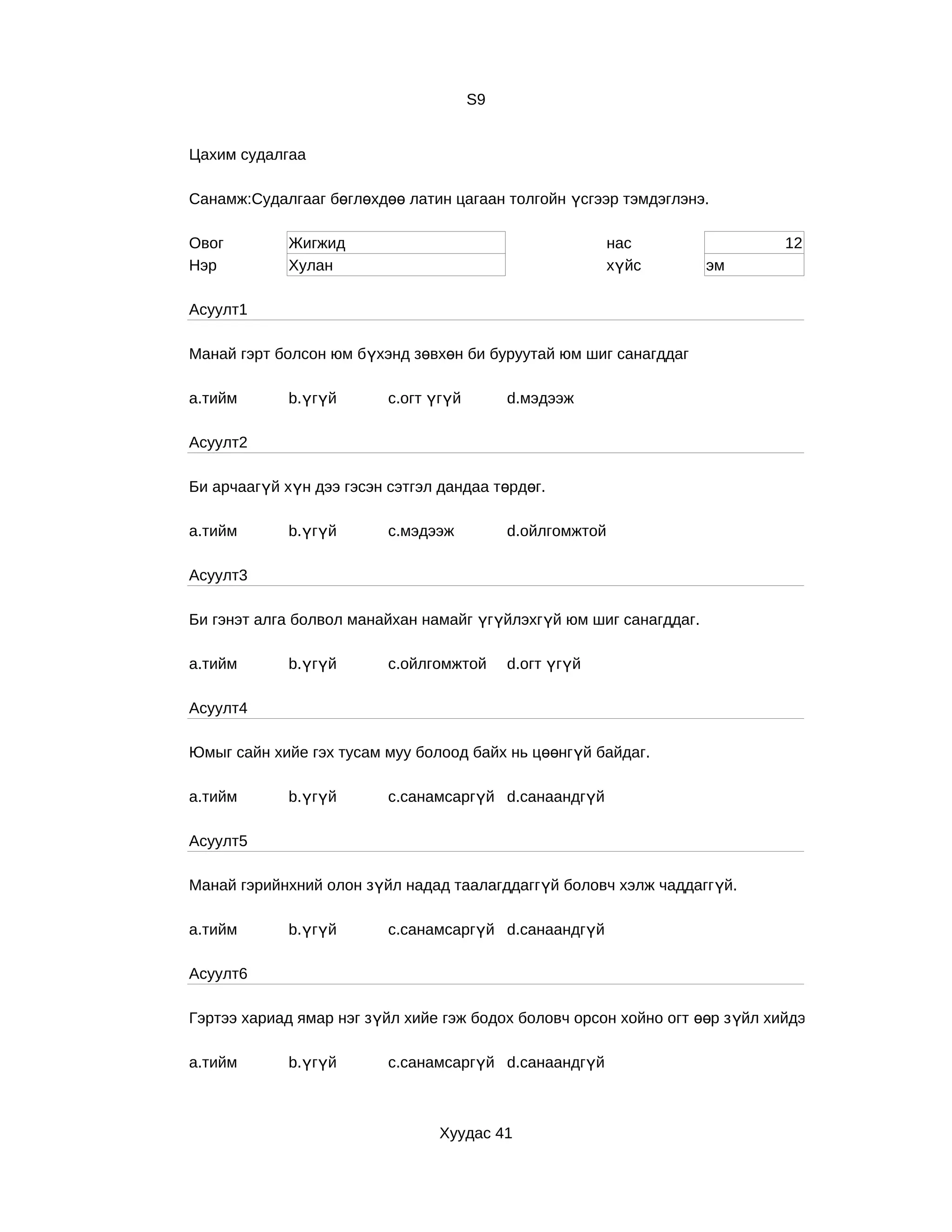 S9

Цахим судалгаа

Санамж:Судалгааг бөглөхдөө латин цагаан толгойн үсгээр тэмдэглэнэ.

| Овог | Жигжид | нас | 12 |
|---|---|---|---|
| Нэр | Хулан | хүйс | эм |

Асуулт1

Манай гэрт болсон юм бүхэнд зөвхөн би буруутай юм шиг санагддаг

a.тийм b.үгүй c.огт үгүй d.мэдээж

Асуулт2

Би арчаагүй хүн дээ гэсэн сэтгэл дандаа төрдөг.

a.тийм b.үгүй c.мэдээж d.ойлгомжтой

Асуулт3

Би гэнэт алга болвол манайхан намайг үгүйлэхгүй юм шиг санагддаг.

a.тийм b.үгүй c.ойлгомжтой d.огт үгүй

Асуулт4

Юмыг сайн хийе гэх тусам муу болоод байх нь цөөнгүй байдаг.

a.тийм b.үгүй c.санамсаргүй d.санаандгүй

Асуулт5

Манай гэрийнхний олон зүйл надад таалагддаггүй боловч хэлж чаддаггүй.

a.тийм b.үгүй c.санамсаргүй d.санаандгүй

Асуулт6

Гэртээ хариад ямар нэг зүйл хийе гэж бодох боловч орсон хойно огт өөр зүйл хийдэ

a.тийм b.үгүй c.санамсаргүй d.санаандгүй

Хуудас 41